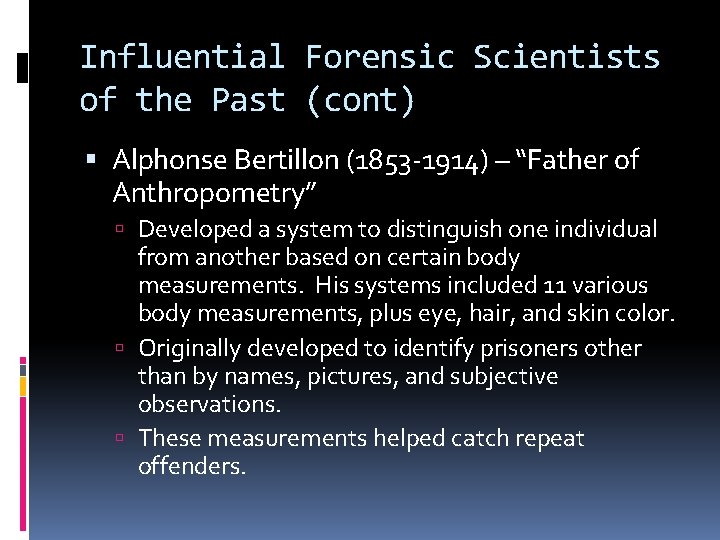 Influential Forensic Scientists of the Past (cont)

▪ Alphonse Bertillon (1853-1914) – “Father of Anthropometry”

▫ Developed a system to distinguish one individual from another based on certain body measurements. His systems included 11 various body measurements, plus eye, hair, and skin color.

▫ Originally developed to identify prisoners other than by names, pictures, and subjective observations.

▫ These measurements helped catch repeat offenders.